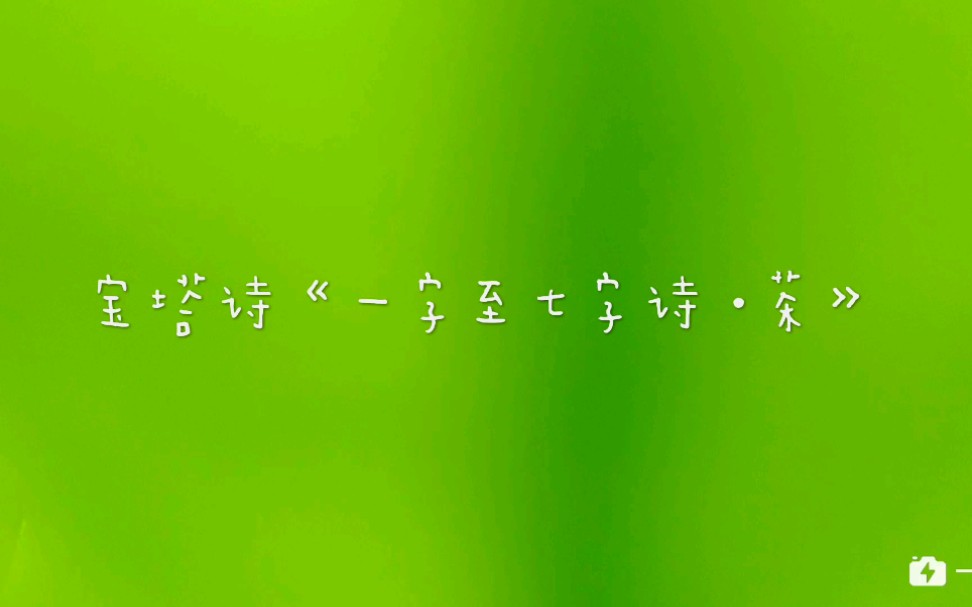 宝塔诗《一字至七字诗·茶》